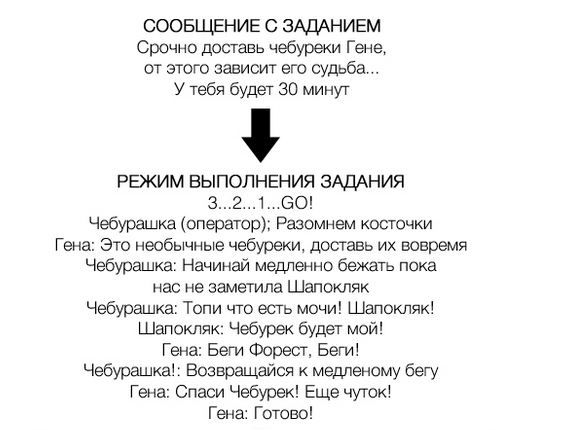 СООБЩЕНИЕ С ЗАДАНИЕМ
Срочно доставь чебуреки Гене, от этого зависит его судьба... У тебя будет 30 минут

РЕЖИМ ВЫПОЛНЕНИЯ ЗАДАНИЯ
3...2...1...GO!
Чебурашка (оператор); Разомнем косточки
Гена: Это необычные чебуреки, доставь их вовремя
Чебурашка: Начинай медленно бежать пока нас не заметила Шапокляк
Чебурашка: Топи что есть мочи! Шапокляк!
Шапокляк: Чебурек будет мой!
Гена: Беги Форест, Беги!
Чебурашка!: Возвращайся к медленому бегу
Гена: Спаси Чебурек! Еще чуток!
Гена: Готово!